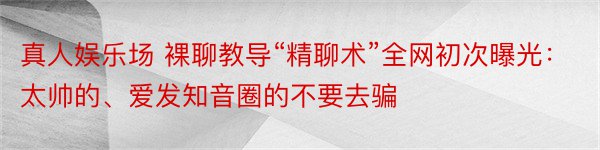 真人娱乐场 裸聊教导“精聊术”全网初次曝光：太帅的、爱发知音圈的不要去骗